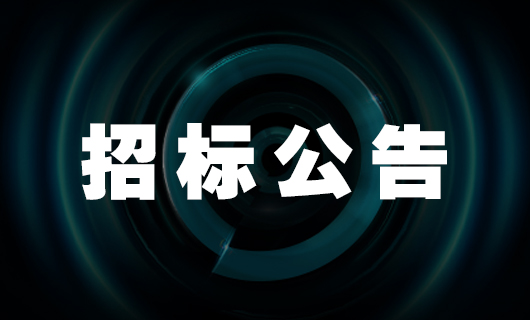 招标公告